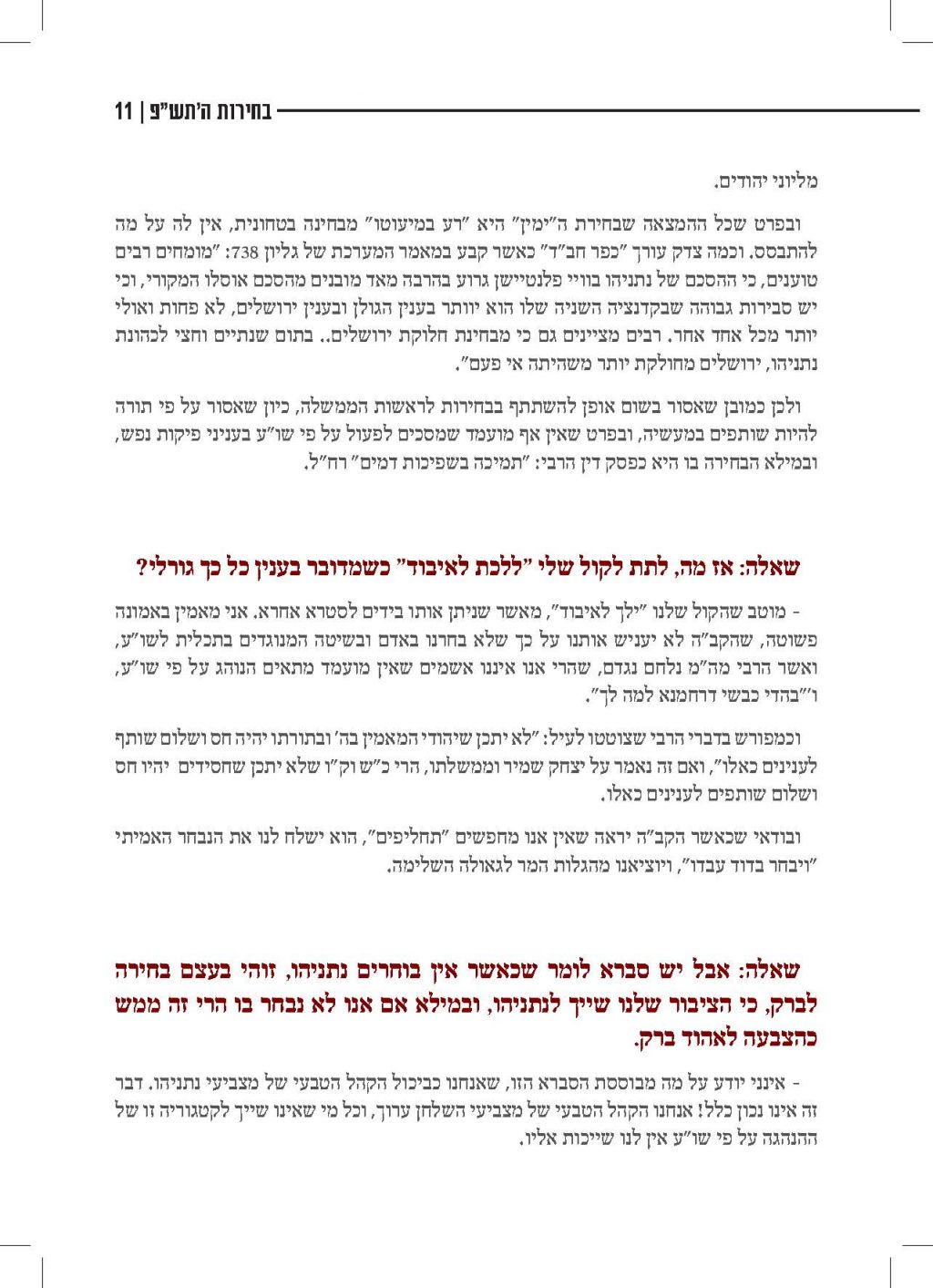 בחירות ה'תש"פ | 11

מליוני יהודים.

ובפרט שכל ההמצאה שבחירת ה"ימין" היא "רע במיעוטו" מבחינה בטחונית, אין לה על מה להתבסס. וכמה צדק עורך "כפר חב"ד" כאשר קבע במאמר המערכת של גליון 738: "מומחים רבים טוענים, כי ההסכם של נתניהו בוויי פלנטיישן גרוע בהרבה מאד מובנים מהסכם אוסלו המקורי, וכי יש סבירות גבוהה שבקדנציה השניה שלו הוא יוותר בענין הגולן ובענין ירושלים, לא פחות ואולי יותר מכל אחד אחר. רבים מציינים גם כי מבחינת חלוקת ירושלים.. בתום שנתיים וחצי לכהונת נתניהו, ירושלים מחולקת יותר משהיתה אי פעם".

ולכן כמובן שאסור בשום אופן להשתתף בבחירות לראשות הממשלה, כיון שאסור על פי תורה להיות שותפים במעשיה, ובפרט שאין אף מועמד שמסכים לפעול על פי שו"ע בעניני פיקות נפש, ובמילא הבחירה בו היא כפסק דין הרבי: "תמיכה בשפיכות דמים" רח"ל.

שאלה: אז מה, לתת לקול שלי "ללכת לאיבוד" כשמדובר בענין כל כך גורלי?

- מוטב שהקול שלנו "ילך לאיבוד", מאשר שניתן אותו בידים לסטרא אחרא. אני מאמין באמונה פשוטה, שהקב"ה לא יעניש אותנו על כך שלא בחרנו באדם ובשיטה המנוגדים בתכלית לשו"ע, ואשר הרבי מה"מ נלחם נגדם, שהרי אנו איננו אשמים שאין מועמד מתאים הנוהג על פי שו"ע, ו"בהדי כבשי דרחמנא למה לך".

וכמפורש בדברי הרבי שצוטטו לעיל: "לא יתכן שיהודי המאמין בה' ובתורתו יהיה חס ושלום שותף לענינים כאלו", ואם זה נאמר על יצחק שמיר וממשלתו, הרי כ"ש וק"ו שלא יתכן שחסידים יהיו חס ושלום שותפים לענינים כאלו.

ובודאי שכאשר הקב"ה יראה שאין אנו מחפשים "תחליפים", הוא ישלח לנו את הנבחר האמיתי "ויבחר בדוד עבדו", ויוציאנו מהגלות המר לגאולה השלימה.

שאלה: אבל יש סברא לומר שכאשר אין בוחרים נתניהו, זוהי בעצם בחירה לברק, כי הציבור שלנו שייך לנתניהו, ובמילא אם אנו לא נבחר בו הרי זה ממש כהצבעה לאהוד ברק.

- אינני יודע על מה מבוססת הסברא הזו, שאנחנו כביכול הקהל הטבעי של מצביעי נתניהו. דבר זה אינו נכון כלל! אנחנו הקהל הטבעי של מצביעי השלחן ערוך, וכל מי שאינו שייך לקטגוריה זו של ההנהגה על פי שו"ע אין לנו שייכות אליו.